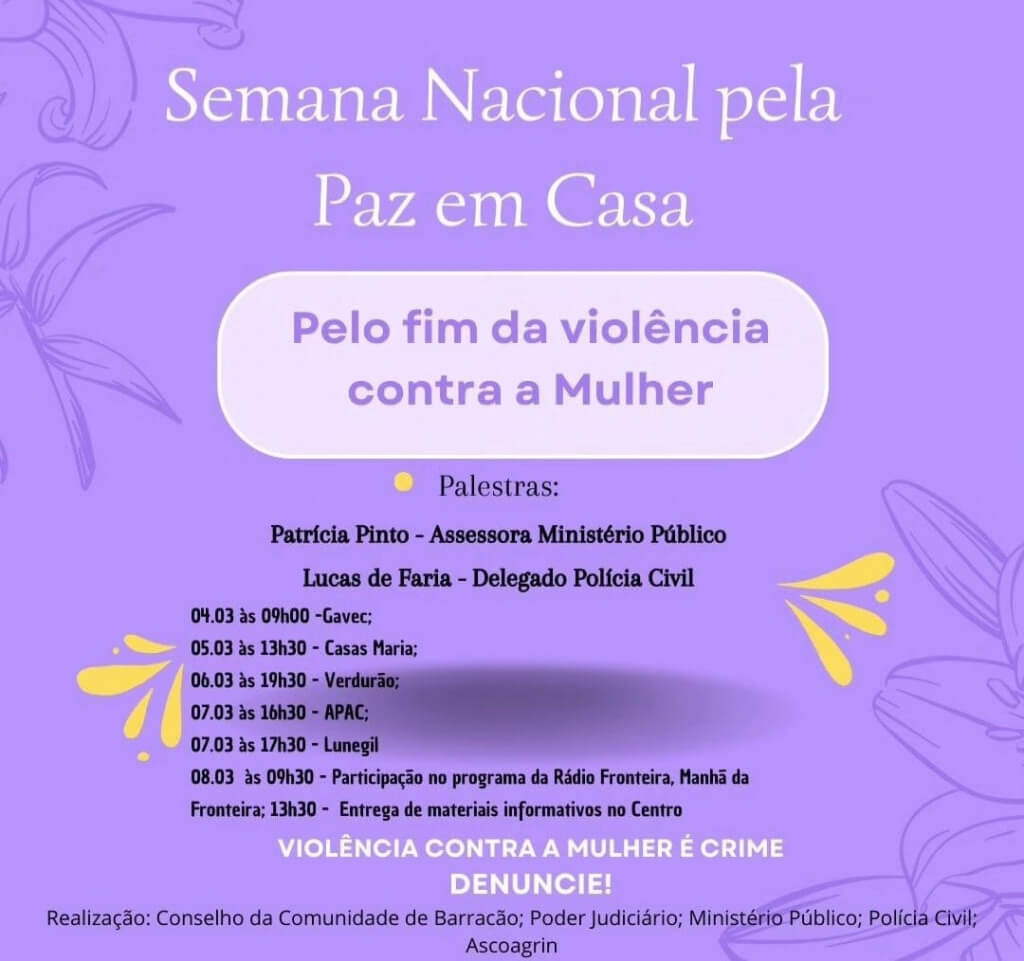 Semana Nacional pela Paz em Casa

Pelo fim da violência contra a Mulher

Palestras:

Patrícia Pinto - Assessora Ministério Público

Lucas de Faria - Delegado Polícia Civil

04.03 às 09h00 -Gavec;
05.03 às 13h30 - Casas Maria;
06.03 às 19h30 - Verdurão;
07.03 às 16h30 - APAC;
07.03 às 17h30 - Lunegil
08.03 às 09h30 - Participação no programa da Rádio Fronteira, Manhã da Fronteira; 13h30 - Entrega de materiais informativos no Centro

VIOLÊNCIA CONTRA A MULHER É CRIME
DENUNCIE!

Realização: Conselho da Comunidade de Barracão; Poder Judiciário; Ministério Público; Polícia Civil; Ascoagrin